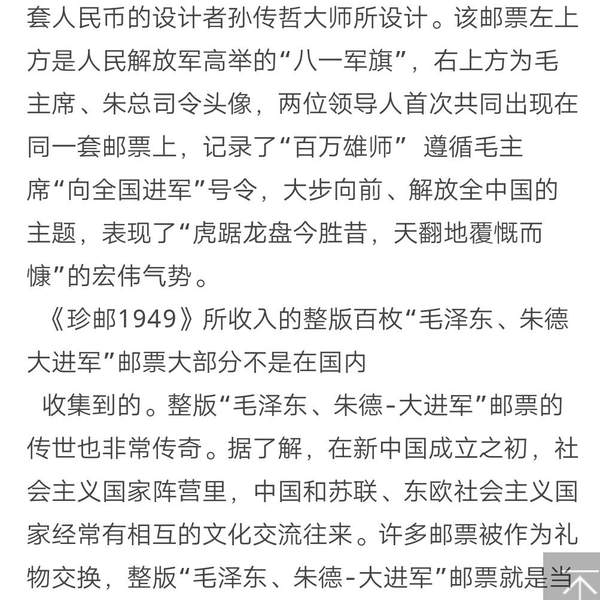 套人民币的设计者孙传哲大师所设计。该邮票左上方是人民解放军高举的“八一军旗”，右上方为毛主席、朱总司令头像，两位领导人首次共同出现在同一套邮票上，记录了“百万雄师” 遵循毛主席“向全国进军”号令，大步向前、解放全中国的主题，表现了“虎踞龙盘今胜昔，天翻地覆慨而慷”的宏伟气势。

《珍邮1949》所收入的整版百枚“毛泽东、朱德大进军”邮票大部分不是在国内

收集到的。整版“毛泽东、朱德-大进军”邮票的传世也非常传奇。据了解，在新中国成立之初，社会主义国家阵营里，中国和苏联、东欧社会主义国家经常有相互的文化交流往来。许多邮票被作为礼物交换，整版“毛泽东、朱德-大进军”邮票就是当